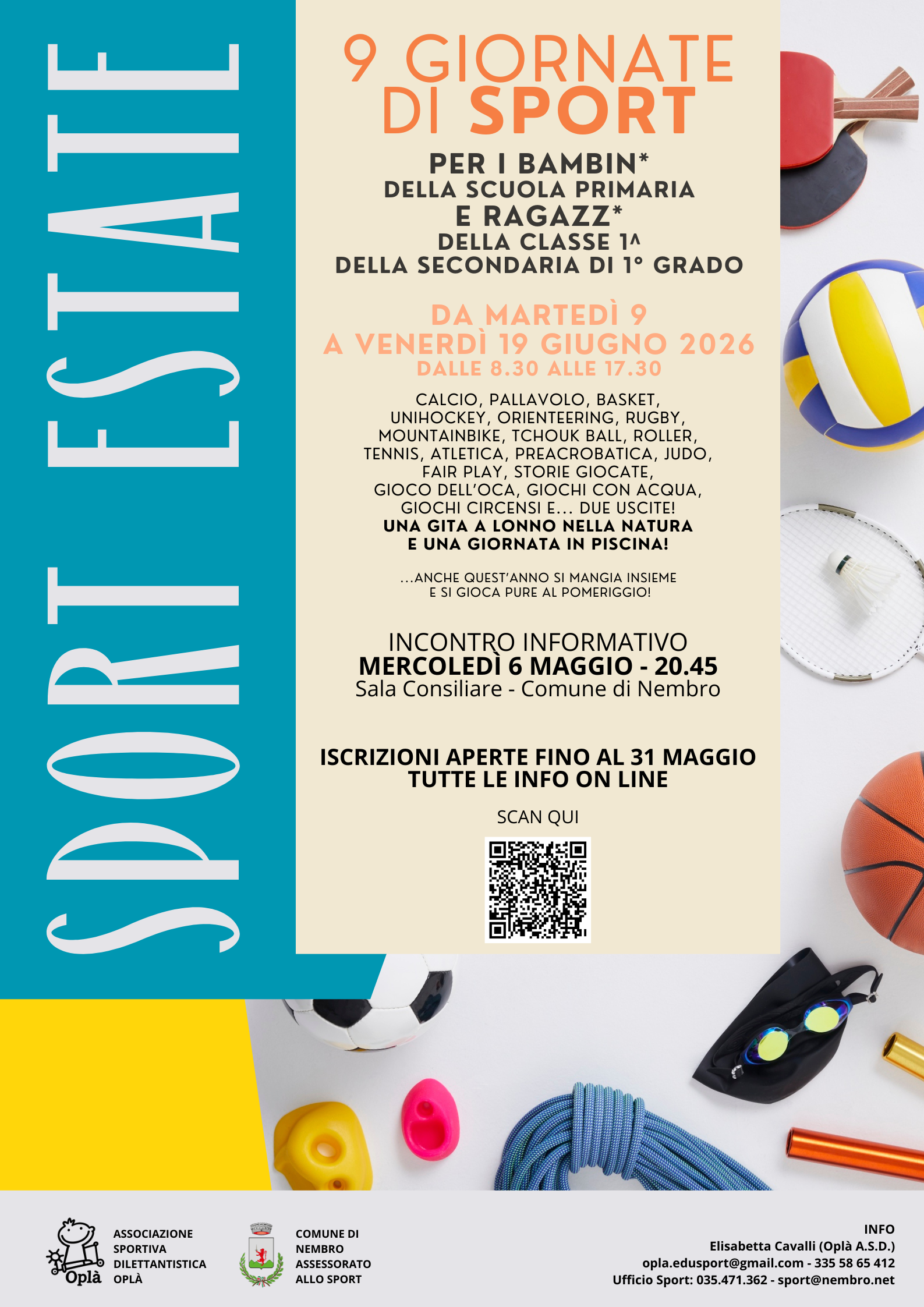 SPORT ESTATE

9 GIORNATE DI SPORT

PER I BAMBIN*
DELLA SCUOLA PRIMARIA
E RAGAZZ*
DELLA CLASSE 1^
DELLA SECONDARIA DI 1° GRADO

DA MARTEDÌ 9
A VENERDÌ 19 GIUGNO 2026
DALLE 8.30 ALLE 17.30

CALCIO, PALLAVOLO, BASKET, UNIHOCKEY, ORIENTEERING, RUGBY, MOUNTAINBIKE, TCHOUK BALL, ROLLER, TENNIS, ATLETICA, PREACROBATICA, JUDO, FAIR PLAY, STORIE GIOCATE, GIOCO DELL'OCA, GIOCHI CON ACQUA, GIOCHI CIRCENSI E... DUE USCITE!
UNA GITA A LONNO NELLA NATURA
E UNA GIORNATA IN PISCINA!

...ANCHE QUEST'ANNO SI MANGIA INSIEME
E SI GIOCA PURE AL POMERIGGIO!

INCONTRO INFORMATIVO
MERCOLEDÌ 6 MAGGIO - 20.45
Sala Consiliare - Comune di Nembro

ISCRIZIONI APERTE FINO AL 31 MAGGIO
TUTTE LE INFO ON LINE

SCAN QUI

Oplà

ASSOCIAZIONE
SPORTIVA
DILETTANTISTICA
OPLÀ

COMUNE DI
NEMBRO
ASSESSORATO
ALLO SPORT

INFO
Elisabetta Cavalli (Oplà A.S.D.)
opla.edusport@gmail.com - 335 58 65 412
Ufficio Sport: 035.471.362 - sport@nembro.net